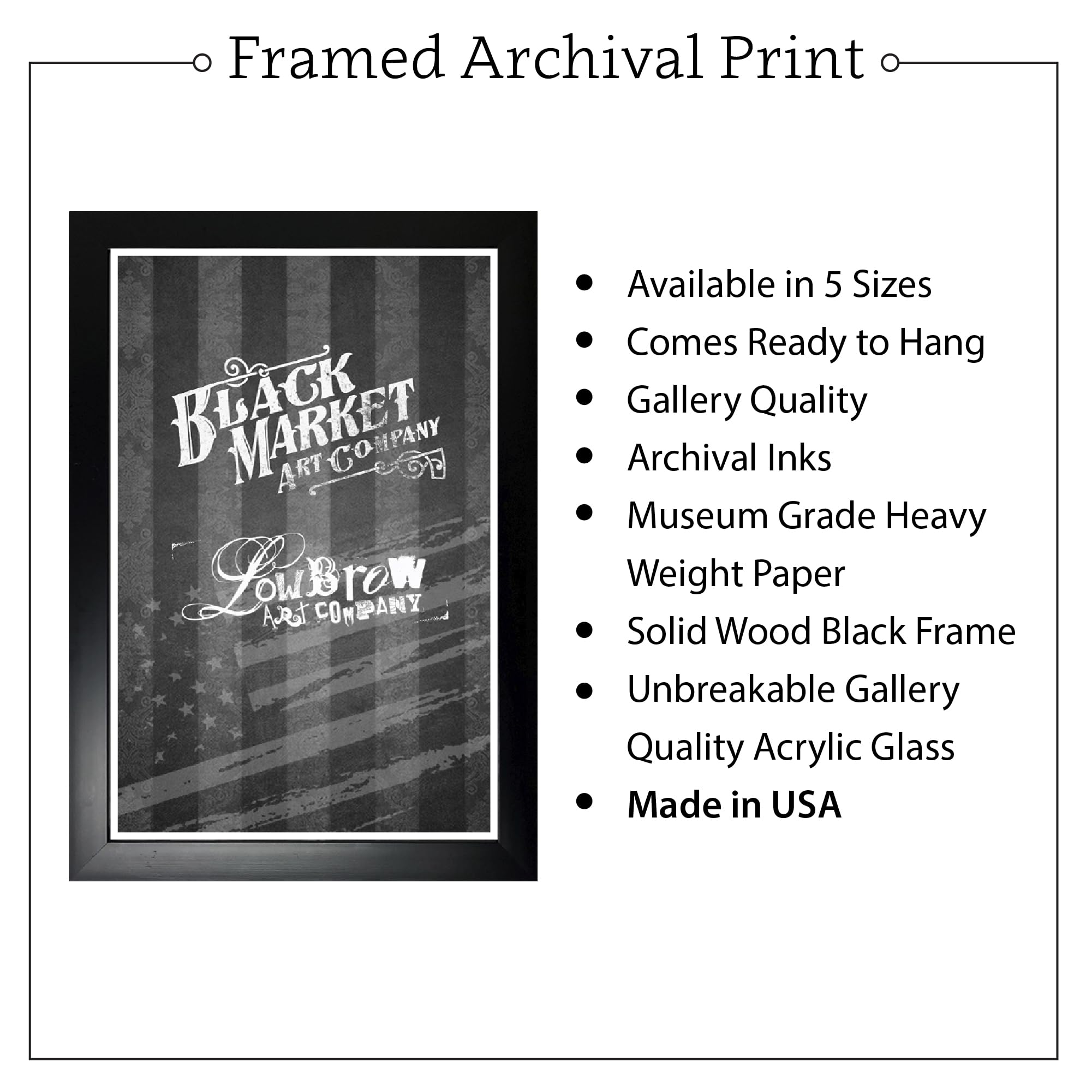 Framed Archival Print

BLACK MARKET ART COMPANY

LowBrow ART COMPANY

• Available in 5 Sizes
• Comes Ready to Hang
• Gallery Quality
• Archival Inks
• Museum Grade Heavy Weight Paper
• Solid Wood Black Frame
• Unbreakable Gallery Quality Acrylic Glass
• Made in USA